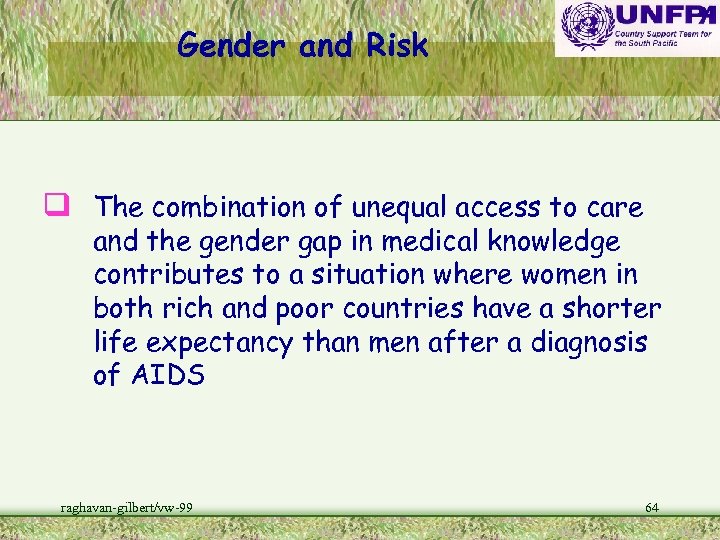 Gender and Risk

UNFPA
Country Support Team for the South Pacific

The combination of unequal access to care and the gender gap in medical knowledge contributes to a situation where women in both rich and poor countries have a shorter life expectancy than men after a diagnosis of AIDS

raghavan-gilbert/vw-99

64